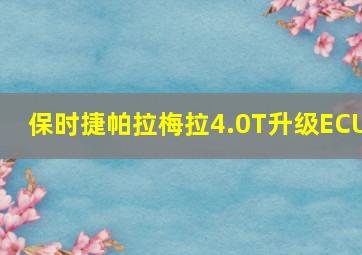 保时捷帕拉梅拉4.0T升级ECU